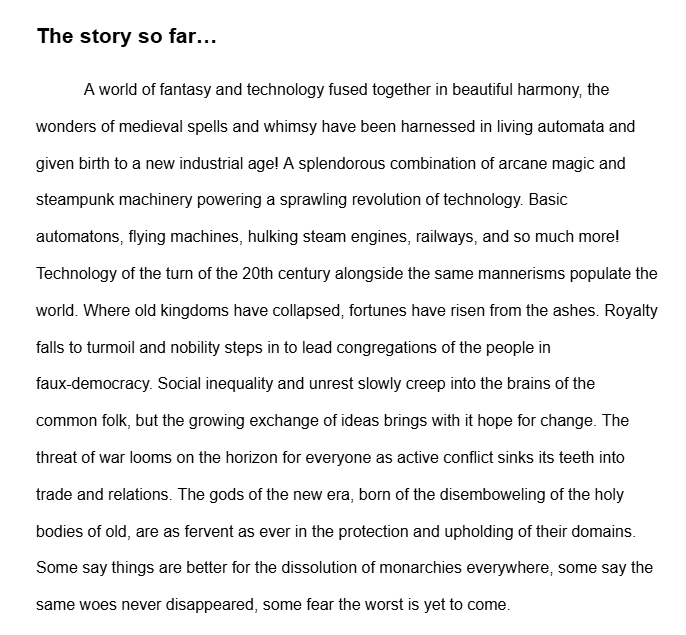 The story so far...

A world of fantasy and technology fused together in beautiful harmony, the wonders of medieval spells and whimsy have been harnessed in living automata and given birth to a new industrial age! A splendorous combination of arcane magic and steampunk machinery powering a sprawling revolution of technology. Basic automatons, flying machines, hulking steam engines, railways, and so much more! Technology of the turn of the 20th century alongside the same mannerisms populate the world. Where old kingdoms have collapsed, fortunes have risen from the ashes. Royalty falls to turmoil and nobility steps in to lead congregations of the people in faux-democracy. Social inequality and unrest slowly creep into the brains of the common folk, but the growing exchange of ideas brings with it hope for change. The threat of war looms on the horizon for everyone as active conflict sinks its teeth into trade and relations. The gods of the new era, born of the disemboweling of the holy bodies of old, are as fervent as ever in the protection and upholding of their domains. Some say things are better for the dissolution of monarchies everywhere, some say the same woes never disappeared, some fear the worst is yet to come.